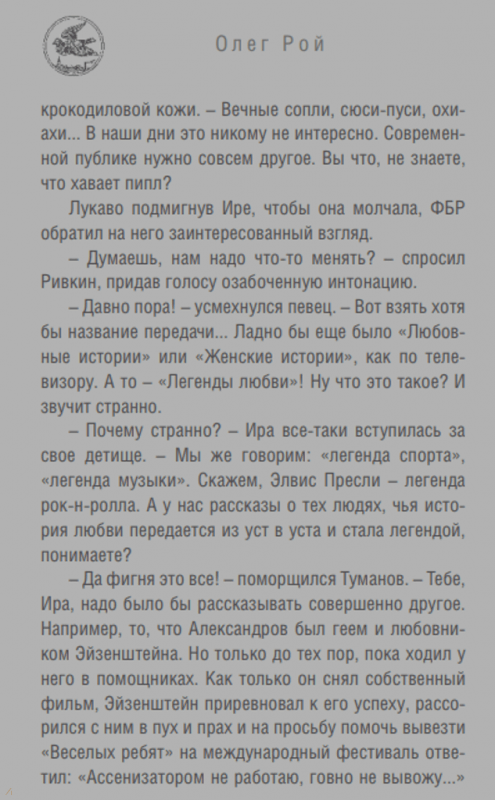 Олег Рой

крокодиловой кожи. – Вечные сопли, сюси-пуси, охи-ахи... В наши дни это никому не интересно. Современной публике нужно совсем другое. Вы что, не знаете, что хавает пипл?

Лукаво подмигнув Ире, чтобы она молчала, ФБР обратил на него заинтересованный взгляд.

– Думаешь, нам надо что-то менять? – спросил Ривкин, придав голосу озабоченную интонацию.

– Давно пора! – усмехнулся певец. – Вот взять хотя бы название передачи... Ладно бы еще было «Любовные истории» или «Женские истории», как по телевизору. А то – «Легенды любви»! Ну что это такое? И звучит странно.

– Почему странно? – Ира все-таки вступилась за свое детище. – Мы же говорим: «легенда спорта», «легенда музыки». Скажем, Элвис Пресли – легенда рок-н-ролла. А у нас рассказы о тех людях, чья история любви передается из уст в уста и стала легендой, понимаете?

– Да фигня это все! – поморщился Туманов. – Тебе, Ира, надо было бы рассказывать совершенно другое. Например, то, что Александров был геем и любовником Эйзенштейна. Но только до тех пор, пока ходил у него в помощниках. Как только он снял собственный фильм, Эйзенштейн приревновал к его успеху, рассорился с ним в пух и прах и на просьбу помочь вывезти «Веселых ребят» на международный фестиваль ответил: «Ассенизатором не работаю, говно не вывожу...»